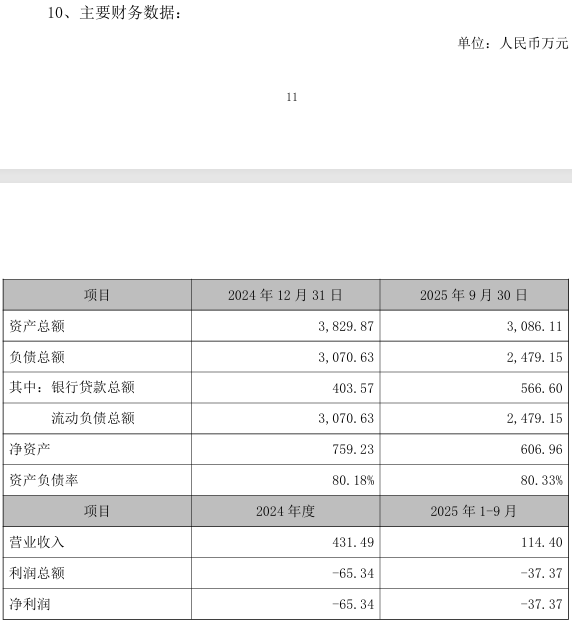 10、主要财务数据：

单位：人民币万元

11

| 项目 | 2024 年 12 月 31 日 | 2025 年 9 月 30 日 |
|---|---|---|
| 资产总额 | 3,829.87 | 3,086.11 |
| 负债总额 | 3,070.63 | 2,479.15 |
| 其中：银行贷款总额 | 403.57 | 566.60 |
| 流动负债总额 | 3,070.63 | 2,479.15 |
| 净资产 | 759.23 | 606.96 |
| 资产负债率 | 80.18% | 80.33% |
| 项目 | 2024 年度 | 2025 年 1-9 月 |
| 营业收入 | 431.49 | 114.40 |
| 利润总额 | -65.34 | -37.37 |
| 净利润 | -65.34 | -37.37 |